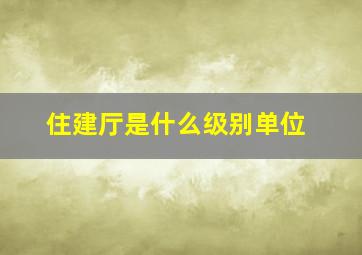 住建厅是什么级别单位